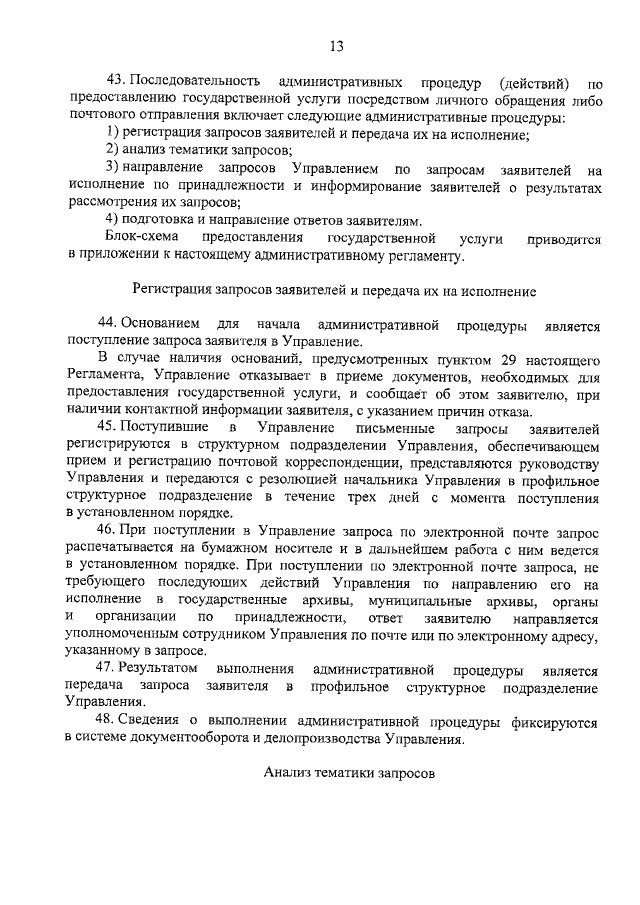 13

43. Последовательность административных процедур (действий) по предоставлению государственной услуги посредством личного обращения либо почтового отправления включает следующие административные процедуры:
1) регистрация запросов заявителей и передача их на исполнение;
2) анализ тематики запросов;
3) направление запросов Управлением по запросам заявителей на исполнение по принадлежности и информирование заявителей о результатах рассмотрения их запросов;
4) подготовка и направление ответов заявителям.
Блок-схема предоставления государственной услуги приводится в приложении к настоящему административному регламенту.

Регистрация запросов заявителей и передача их на исполнение

44. Основанием для начала административной процедуры является поступление запроса заявителя в Управление.
В случае наличия оснований, предусмотренных пунктом 29 настоящего Регламента, Управление отказывает в приеме документов, необходимых для предоставления государственной услуги, и сообщает об этом заявителю, при наличии контактной информации заявителя, с указанием причин отказа.
45. Поступившие в Управление письменные запросы заявителей регистрируются в структурном подразделении Управления, обеспечивающем прием и регистрацию почтовой корреспонденции, представляются руководству Управления и передаются с резолюцией начальника Управления в профильное структурное подразделение в течение трех дней с момента поступления в установленном порядке.
46. При поступлении в Управление запроса по электронной почте запрос распечатывается на бумажном носителе и в дальнейшем работа с ним ведется в установленном порядке. При поступлении по электронной почте запроса, не требующего последующих действий Управления по направлению его на исполнение в государственные архивы, муниципальные архивы, органы и организации по принадлежности, ответ заявителю направляется уполномоченным сотрудником Управления по почте или по электронному адресу, указанному в запросе.
47. Результатом выполнения административной процедуры является передача запроса заявителя в профильное структурное подразделение Управления.
48. Сведения о выполнении административной процедуры фиксируются в системе документооборота и делопроизводства Управления.

Анализ тематики запросов